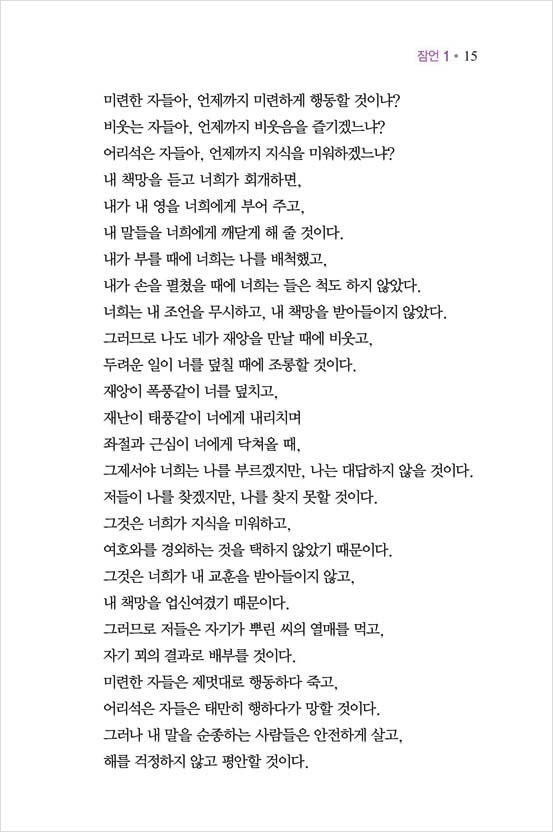 잠언 1 • 15

미련한 자들아, 언제까지 미련하게 행동할 것이냐?
비웃는 자들아, 언제까지 비웃음을 즐기겠느냐?
어리석은 자들아, 언제까지 지식을 미워하겠느냐?
내 책망을 듣고 너희가 회개하면,
내가 내 영을 너희에게 부어 주고,
내 말들을 너희에게 깨닫게 해 줄 것이다.
내가 부를 때에 너희는 나를 배척했고,
내가 손을 펼쳤을 때에 너희는 들은 척도 하지 않았다.
너희는 내 조언을 무시하고, 내 책망을 받아들이지 않았다.
그러므로 나도 네가 재앙을 만날 때에 비웃고,
두려운 일이 너를 덮칠 때에 조롱할 것이다.
재앙이 폭풍같이 너를 덮치고,
재난이 태풍같이 너에게 내리치며
좌절과 근심이 너에게 닥쳐올 때,
그제서야 너희는 나를 부르겠지만, 나는 대답하지 않을 것이다.
저들이 나를 찾겠지만, 나를 찾지 못할 것이다.
그것은 너희가 지식을 미워하고,
여호와를 경외하는 것을 택하지 않았기 때문이다.
그것은 너희가 내 교훈을 받아들이지 않고,
내 책망을 업신여겼기 때문이다.
그러므로 저들은 자기가 뿌린 씨의 열매를 먹고,
자기 꾀의 결과로 배부를 것이다.
미련한 자들은 제멋대로 행동하다 죽고,
어리석은 자들은 태만히 행하다가 망할 것이다.
그러나 내 말을 순종하는 사람들은 안전하게 살고,
해를 걱정하지 않고 평안할 것이다.